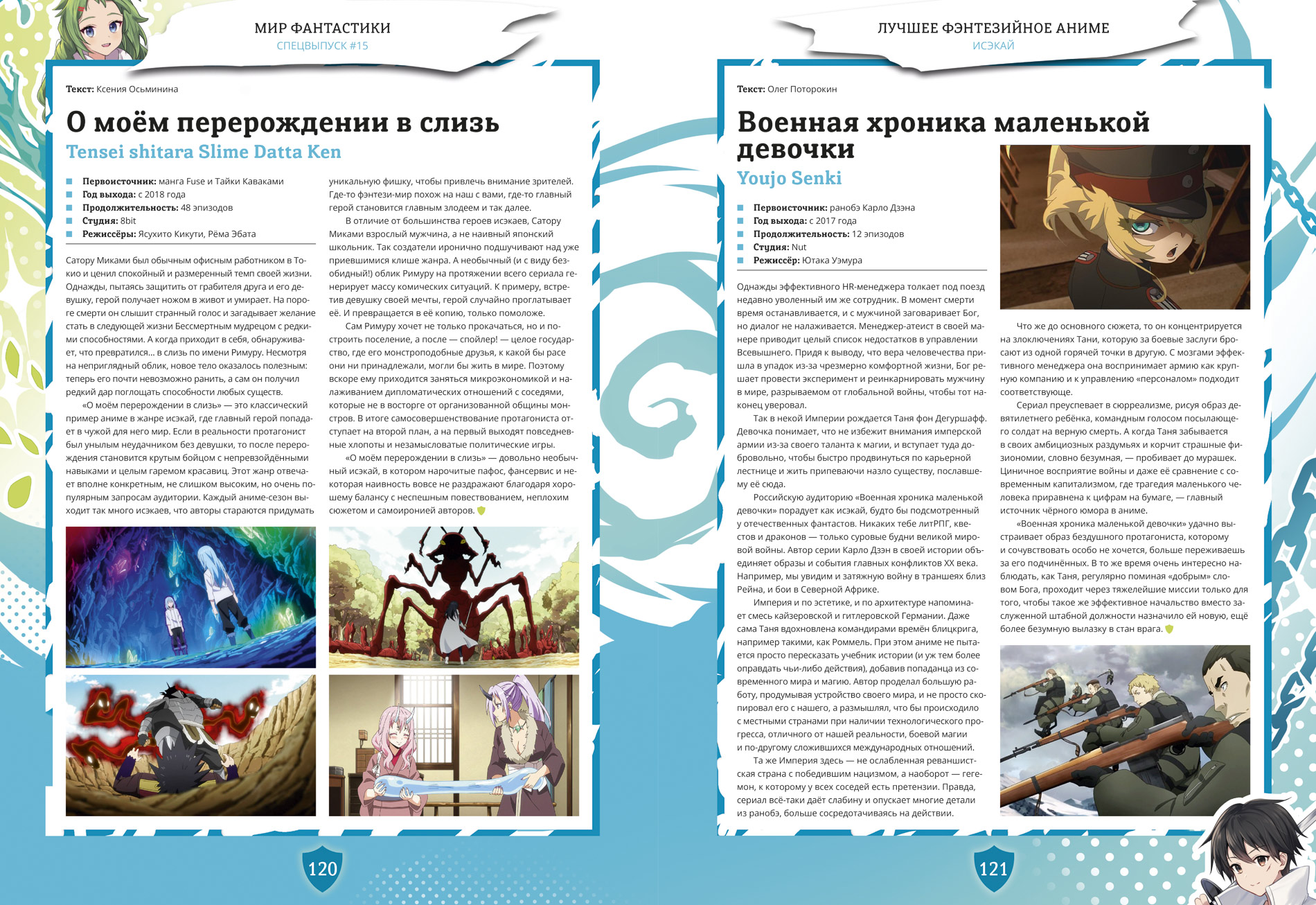 МИР ФАНТАСТИКИ
СПЕЦВЫПУСК #15

Текст: Ксения Осьминина

О моём перерождении в слизь
Tensei shitara Slime Datta Ken

Первоисточник: манга Fuse и Тайки Каваками
Год выхода: с 2018 года
Продолжительность: 48 эпизодов
Студия: 8bit
Режиссёры: Ясухито Кикути, Рёма Эбата

Сатору Миками был обычным офисным работником в Токио и ценил спокойный и размеренный темп своей жизни. Однажды, пытаясь защитить от грабителя друга и его девушку, герой получает ножом в живот и умирает. На пороге смерти он слышит странный голос и загадывает желание стать в следующей жизни Бессмертным мудрецом с редкими способностями. А когда приходит в себя, обнаруживает, что превратился... в слизь по имени Римуру. Несмотря на неприглядный облик, новое тело оказалось полезным: теперь его почти невозможно ранить, а сам он получил редкий дар поглощать способности любых существ.

«О моём перерождении в слизь» — это классический пример аниме в жанре исэкай, где главный герой попадает в чужой для него мир. Если в реальности протагонист был унылым неудачником без девушки, то после перерождения становится крутым бойцом с непревзойдёнными навыками и целым гаремом красавиц. Этот жанр отвечает вполне конкретным, не слишком высоким, но очень популярным запросам аудитории. Каждый аниме-сезон выходит так много исэкаев, что авторы стараются придумать уникальную фишку, чтобы привлечь внимание зрителей. Где-то фэнтези-мир похож на наш с вами, где-то главный герой становится главным злодеем и так далее.

В отличие от большинства героев исэкаев, Сатору Миками взрослый мужчина, а не наивный японский школьник. Так создатели иронично подшучивают над уже приевшимися клише жанра. А необычный (и с виду безобидный!) облик Римуру на протяжении всего сериала генерирует массу комических ситуаций. К примеру, встретив девушку своей мечты, герой случайно проглатывает её. И превращается в её копию, только помоложе.

Сам Римуру хочет не только прокачаться, но и построить поселение, а после — спойлер! — целое государство, где его монстроподобные друзья, к какой бы расе они ни принадлежали, могли бы жить в мире. Поэтому вскоре ему приходится заняться микроэкономикой и налаживанием дипломатических отношений с соседями, которые не в восторге от организованной общины монстров. В итоге самосовершенствование протагониста отступает на второй план, а на первый выходят повседневные хлопоты и незамысловатые политические игры.

«О моём перерождении в слизь» — довольно необычный исэкай, в котором нарочитые пафос, фансервис и некоторая наивность вовсе не раздражают благодаря хорошему балансу с неспешным повествованием, неплохим сюжетом и самоиронией авторов.

120

ЛУЧШЕЕ ФЭНТЕЗИЙНОЕ АНИМЕ
ИСЭКАЙ

Текст: Олег Поторокин

Военная хроника маленькой девочки
Youjo Senki

Первоисточник: ранобэ Карло Дзэна
Год выхода: с 2017 года
Продолжительность: 12 эпизодов
Студия: Nut
Режиссёр: Ютака Уэмура

Однажды эффективного HR-менеджера толкает под поезд недавно уволенный им же сотрудник. В момент смерти время останавливается, и с мужчиной заговаривает Бог, но диалог не налаживается. Менеджер-атеист в своей манере приводит целый список недостатков в управлении Всевышнего. Придя к выводу, что вера человечества пришла в упадок из-за чрезмерно комфортной жизни, Бог решает провести эксперимент и реинкарнировать мужчину в мире, разрываемом от глобальной войны, чтобы тот наконец уверовал.

Так в некой Империи рождается Таня фон Дегуршафф. Девочка понимает, что не избежит внимания имперской армии из-за своего таланта к магии, и вступает туда добровольно, чтобы быстро продвинуться по карьерной лестнице и жить припеваючи назло существу, пославшему её сюда.

Российскую аудиторию «Военная хроника маленькой девочки» порадует как исэкай, будто бы подсмотренный у отечественных фантастов. Никаких тебе литРПГ, квестов и драконов — только суровые будни великой мировой войны. Автор серии Карло Дзэн в своей истории объединяет образы и события главных конфликтов XX века. Например, мы увидим и затяжную войну в траншеях близ Рейна, и бои в Северной Африке.

Империя и по эстетике, и по архитектуре напоминает смесь кайзеровской и гитлеровской Германии. Даже сама Таня вдохновлена командирами времён блицкрига, например такими, как Роммель. При этом аниме не пытается просто пересказать учебник истории (и уж тем более оправдать чьи-либо действия), добавив попаданца из современного мира и магию. Автор проделал большую работу, продумывая устройство своего мира, и не просто скопировал его с нашего, а размышлял, что бы происходило с местными странами при наличии технологического прогресса, отличного от нашей реальности, боевой магии и по-другому сложившихся международных отношений.

Та же Империя здесь — не ослабленная реваншистская страна с победившим нацизмом, а наоборот — гегемон, к которому у всех соседей есть претензии. Правда, сериал всё-таки даёт слабину и опускает многие детали из ранобэ, больше сосредотачиваясь на действии.

Что же до основного сюжета, то он концентрируется на злоключениях Тани, которую за боевые заслуги бросают из одной горячей точки в другую. С мозгами эффективного менеджера она воспринимает армию как крупную компанию и к управлению «персоналом» подходит соответствующе.

Сериал преуспевает в сюрреализме, рисуя образ девятилетнего ребёнка, командным голосом посылающего солдат на верную смерть. А когда Таня забывается в своих амбициозных раздумьях и корчит страшные физиономии, словно безумная, — пробивает до мурашек. Циничное восприятие войны и даже её сравнение с современным капитализмом, где трагедия маленького человека приравнена к цифрам на бумаге, — главный источник чёрного юмора в аниме.

«Военная хроника маленькой девочки» удачно выстраивает образ бездушного протагониста, которому и сочувствовать особо не хочется, больше переживаешь за его подчинённых. В то же время очень интересно наблюдать, как Таня, регулярно поминая «добрым» словом Бога, проходит через тяжелейшие миссии только для того, чтобы такое же эффективное начальство вместо заслуженной штабной должности назначило ей новую, ещё более безумную вылазку в стан врага.

121